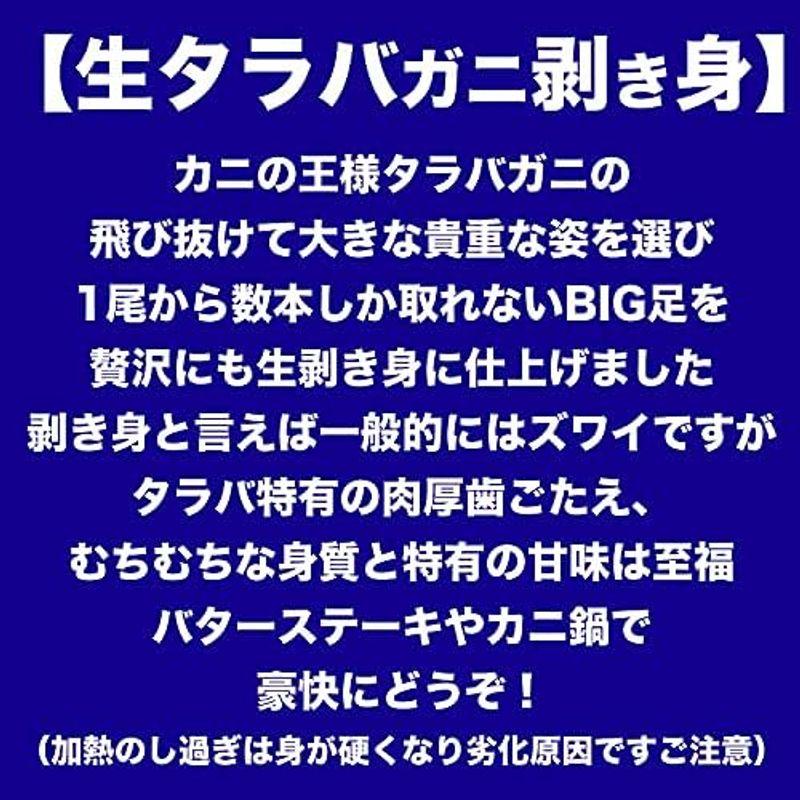 【生タラバガニ剥き身】

カニの王様タラバガニの
飛び抜けて大きな貴重な姿を選び
1尾から数本しか取れないBIG足を
贅沢にも生剥き身に仕上げました
剥き身と言えば一般的にはズワイですが
タラバ特有の肉厚歯ごたえ、
むちむちな身質と特有の甘味は至福
バターステーキやカニ鍋で
豪快にどうぞ！
（加熱のし過ぎは身が硬くなり劣化原因ですご注意）